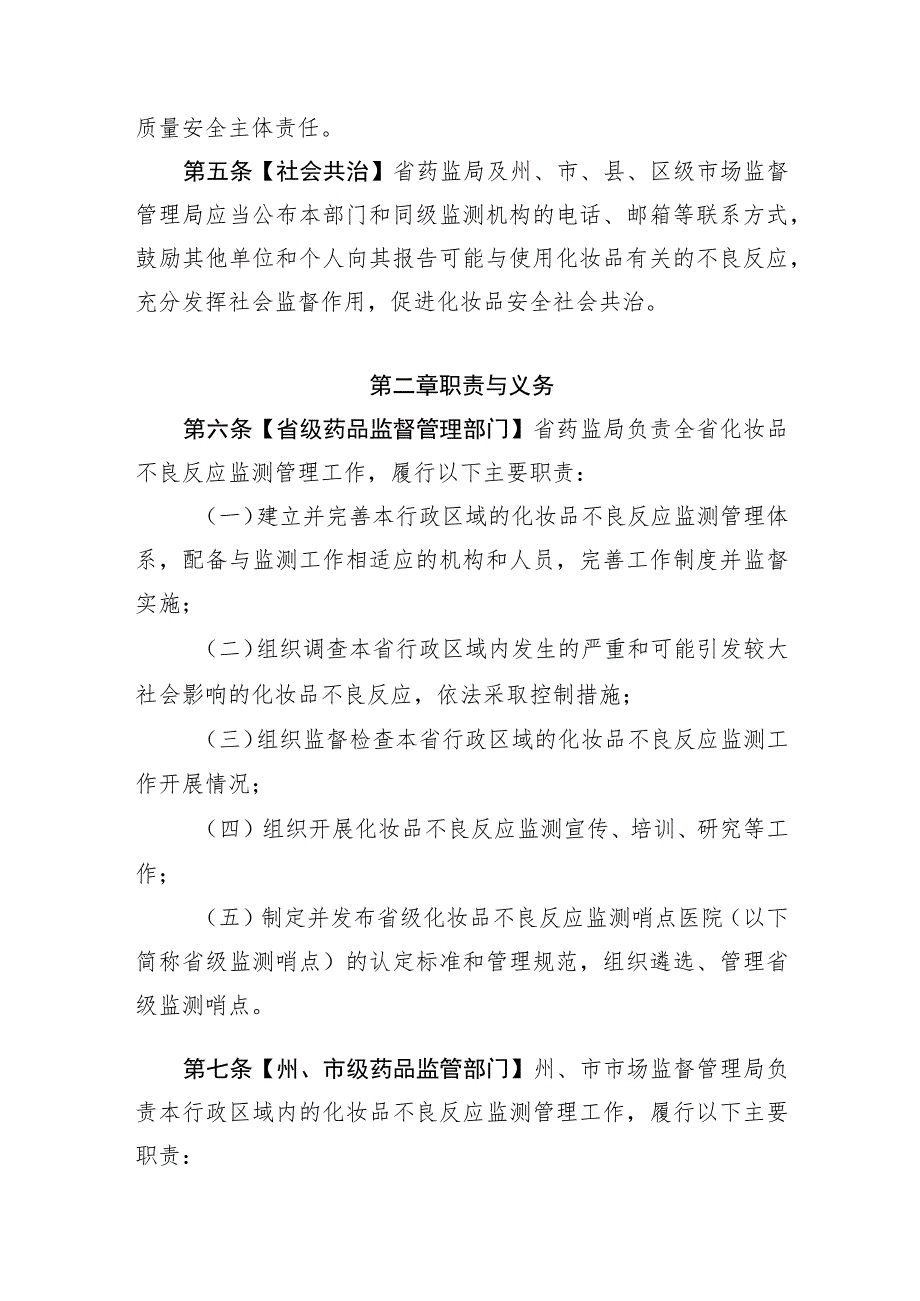 质量安全主体责任。

第五条【社会共治】省药监局及州、市、县、区级市场监督管理局应当公布本部门和同级监测机构的电话、邮箱等联系方式，鼓励其他单位和个人向其报告可能与使用化妆品有关的不良反应，充分发挥社会监督作用，促进化妆品安全社会共治。

第二章职责与义务

第六条【省级药品监督管理部门】省药监局负责全省化妆品不良反应监测管理工作，履行以下主要职责：

（一）建立并完善本行政区域的化妆品不良反应监测管理体系，配备与监测工作相适应的机构和人员，完善工作制度并监督实施；

（二）组织调查本省行政区域内发生的严重和可能引发较大社会影响的化妆品不良反应，依法采取控制措施；

（三）组织监督检查本省行政区域的化妆品不良反应监测工作开展情况；

（四）组织开展化妆品不良反应监测宣传、培训、研究等工作；

（五）制定并发布省级化妆品不良反应监测哨点医院（以下简称省级监测哨点）的认定标准和管理规范，组织遴选、管理省级监测哨点。

第七条【州、市级药品监管部门】州、市市场监督管理局负责本行政区域内的化妆品不良反应监测管理工作，履行以下主要职责：